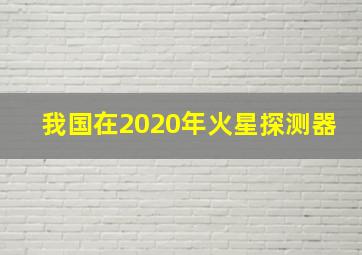 我国在2020年火星探测器